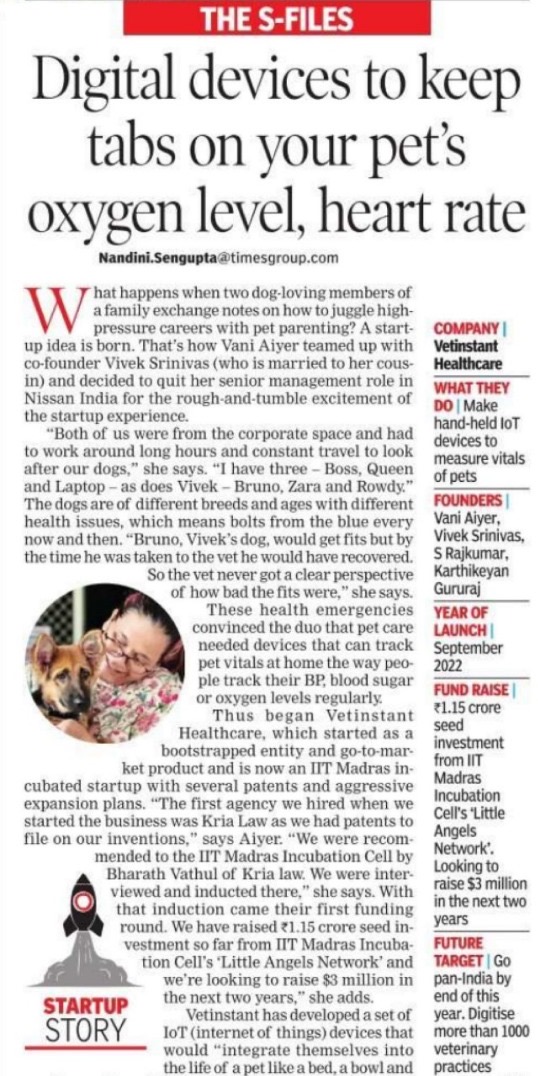 THE S-FILES

Digital devices to keep tabs on your pet's oxygen level, heart rate

Nandini.Sengupta@timesgroup.com

What happens when two dog-loving members of a family exchange notes on how to juggle high-pressure careers with pet parenting? A startup idea is born. That's how Vani Aiyer teamed up with co-founder Vivek Srinivas (who is married to her cousin) and decided to quit her senior management role in Nissan India for the rough-and-tumble excitement of the startup experience.

"Both of us were from the corporate space and had to work around long hours and constant travel to look after our dogs," she says. "I have three – Boss, Queen and Laptop – as does Vivek – Bruno, Zara and Rowdy." The dogs are of different breeds and ages with different health issues, which means bolts from the blue every now and then. "Bruno, Vivek's dog, would get fits but by the time he was taken to the vet he would have recovered. So the vet never got a clear perspective of how bad the fits were," she says.

These health emergencies convinced the duo that pet care needed devices that can track pet vitals at home the way people track their BP, blood sugar or oxygen levels regularly.

Thus began Vetinstant Healthcare, which started as a bootstrapped entity and go-to-market product and is now an IIT Madras incubated startup with several patents and aggressive expansion plans. "The first agency we hired when we started the business was Kria Law as we had patents to file on our inventions," says Aiyer. "We were recommended to the IIT Madras Incubation Cell by Bharath Vathul of Kria law. We were interviewed and inducted there," she says. With that induction came their first funding round. We have raised ₹1.15 crore seed investment so far from IIT Madras Incubation Cell's 'Little Angels Network' and we're looking to raise $3 million in the next two years," she adds.

Vetinstant has developed a set of IoT (internet of things) devices that would "integrate themselves into the life of a pet like a bed, a bowl and

STARTUP STORY

COMPANY | Vetinstant Healthcare

WHAT THEY DO | Make hand-held IoT devices to measure vitals of pets

FOUNDERS | Vani Aiyer, Vivek Srinivas, S Rajkumar, Karthikeyan Gururaj

YEAR OF LAUNCH | September 2022

FUND RAISE | ₹1.15 crore seed investment from IIT Madras Incubation Cell's 'Little Angels Network'. Looking to raise $3 million in the next two years

FUTURE TARGET | Go pan-India by end of this year. Digitise more than 1000 veterinary practices